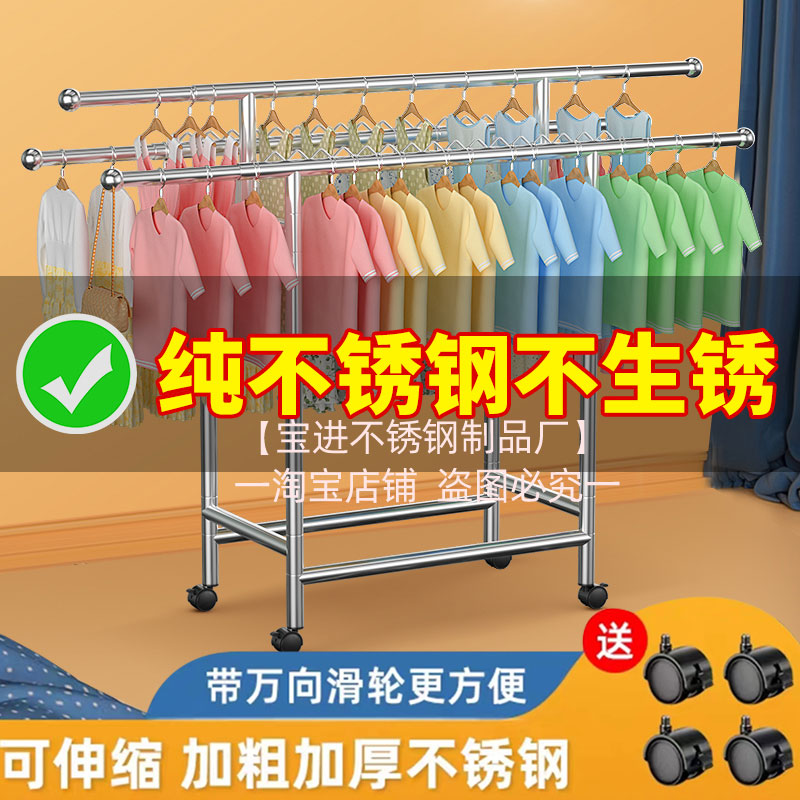 纯不锈钢不生锈

【宝进不锈钢制品厂】

一淘宝店铺 盗图必究一

送

带万向滑轮更方便

可伸缩 加粗加厚不锈钢